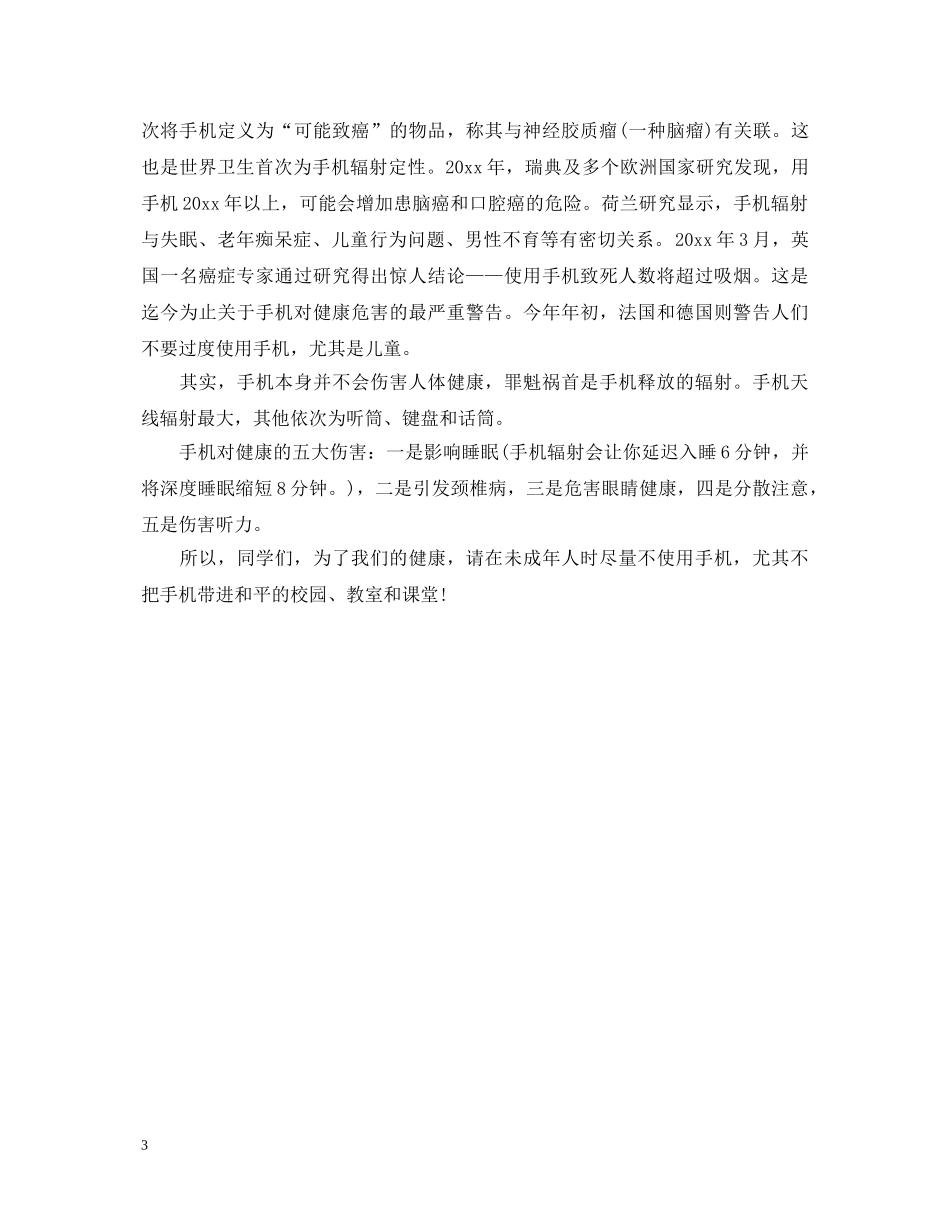 次将手机定义为“可能致癌”的物品，称其与神经胶质瘤(一种脑瘤)有关联。这也是世界卫生首次为手机辐射定性。20xx年，瑞典及多个欧洲国家研究发现，用手机20xx年以上，可能会增加患脑癌和口腔癌的危险。荷兰研究显示，手机辐射与失眠、老年痴呆症、儿童行为问题、男性不育等有密切关系。20xx年3月，英国一名癌症专家通过研究得出惊人结论——使用手机致死人数将超过吸烟。这是迄今为止关于手机对健康危害的最严重警告。今年年初，法国和德国则警告人们不要过度使用手机，尤其是儿童。

其实，手机本身并不会伤害人体健康，罪魁祸首是手机释放的辐射。手机天线辐射最大，其他依次为听筒、键盘和话筒。

手机对健康的五大伤害：一是影响睡眠(手机辐射会让你延迟入睡6分钟，并将深度睡眠缩短8分钟。)，二是引发颈椎病，三是危害眼睛健康，四是分散注意，五是伤害听力。

所以，同学们，为了我们的健康，请在未成年人时尽量不使用手机，尤其不把手机带进和平的校园、教室和课堂!

3